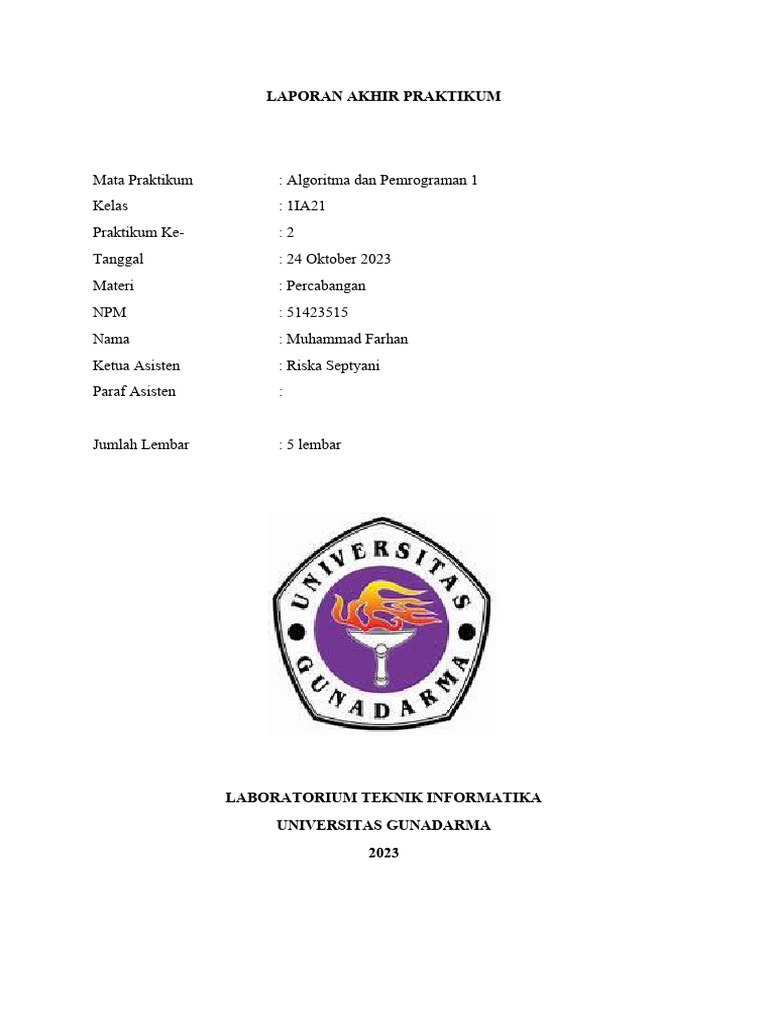 LAPORAN AKHIR PRAKTIKUM

Mata Praktikum : Algoritma dan Pemrograman 1
Kelas : 1IA21
Praktikum Ke- : 2
Tanggal : 24 Oktober 2023
Materi : Percabangan
NPM : 51423515
Nama : Muhammad Farhan
Ketua Asisten : Riska Septyani
Paraf Asisten :

Jumlah Lembar : 5 lembar

UNIVERSITAS
GUNADARMA

LABORATORIUM TEKNIK INFORMATIKA
UNIVERSITAS GUNADARMA
2023